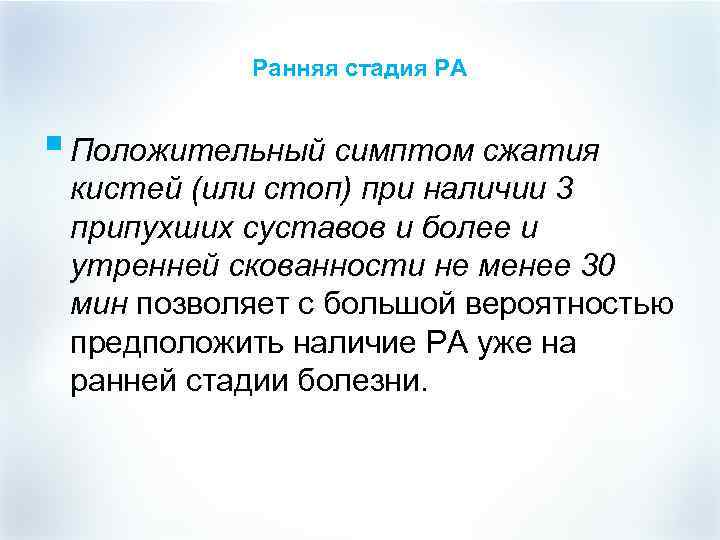 Ранняя стадия РА

• Положительный симптом сжатия кистей (или стоп) при наличии 3 припухших суставов и более и утренней скованности не менее 30 мин позволяет с большой вероятностью предположить наличие РА уже на ранней стадии болезни.